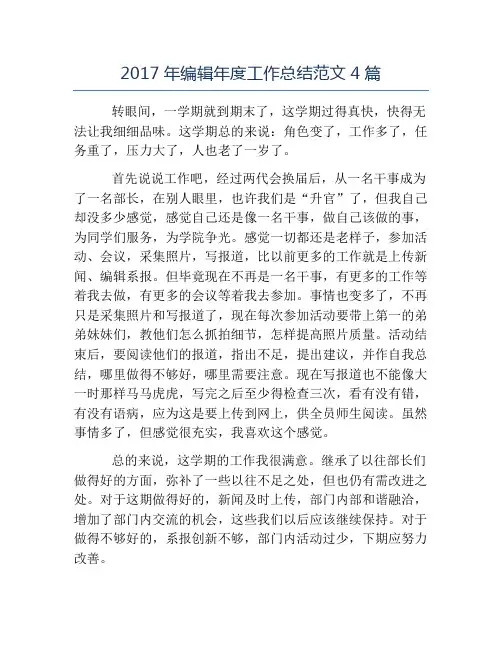 2017 年编辑年度工作总结范文 4 篇

转眼间，一学期就到期末了，这学期过得真快，快得无法让我细细品味。这学期总的来说：角色变了，工作多了，任务重了，压力大了，人也老了一岁了。

首先说说工作吧，经过两代会换届后，从一名干事成为了一名部长，在别人眼里，也许我们是“升官”了，但我自己却没多少感觉，感觉自己还是像一名干事，做自己该做的事，为同学们服务，为学院争光。感觉一切都还是老样子，参加活动、会议，采集照片，写报道，比以前更多的工作就是上传新闻、编辑系报。但毕竟现在不再是一名干事，有更多的工作等着我去做，有更多的会议等着我去参加。事情也变多了，不再只是采集照片和写报道了，现在每次参加活动要带上第一的弟弟妹妹们，教他们怎么抓拍细节，怎样提高照片质量。活动结束后，要阅读他们的报道，指出不足，提出建议，并作自我总结，哪里做得不够好，哪里需要注意。现在写报道也不能像大一时那样马马虎虎，写完之后至少得检查三次，看有没有错，有没有语病，应为这是要上传到网上，供全员师生阅读。虽然事情多了，但感觉很充实，我喜欢这个感觉。

总的来说，这学期的工作我很满意。继承了以往部长们做得好的方面，弥补了一些以往不足之处，但也仍有需改进之处。对于这期做得好的，新闻及时上传，部门内部和谐融洽，增加了部门内交流的机会，这些我们以后应该继续保持。对于做得不够好的，系报创新不够，部门内活动过少，下期应努力改善。